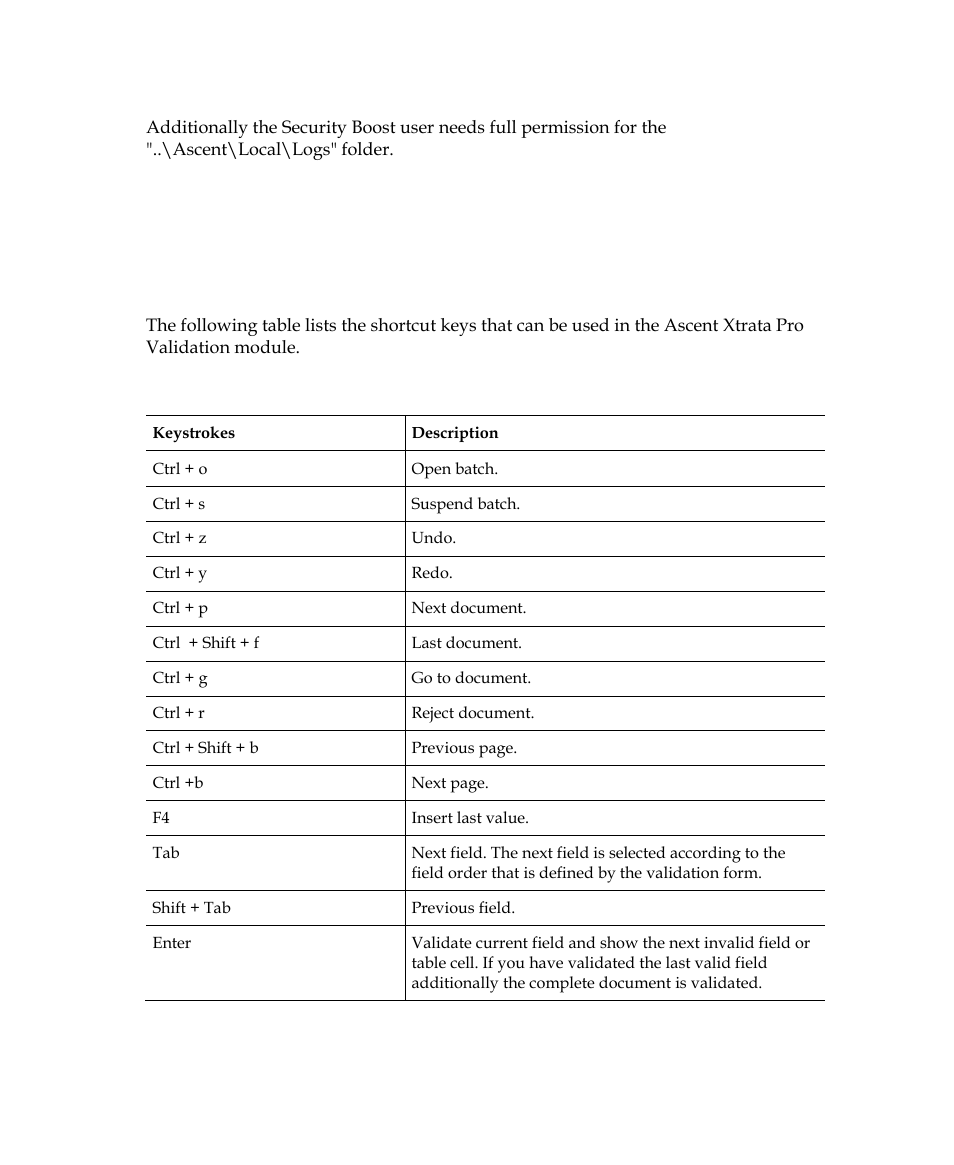 Additionally the Security Boost user needs full permission for the "..\Ascent\Local\Logs" folder.

The following table lists the shortcut keys that can be used in the Ascent Xtrata Pro Validation module.

| Keystrokes | Description |
|---|---|
| Ctrl + o | Open batch. |
| Ctrl + s | Suspend batch. |
| Ctrl + z | Undo. |
| Ctrl + y | Redo. |
| Ctrl + p | Next document. |
| Ctrl + Shift + f | Last document. |
| Ctrl + g | Go to document. |
| Ctrl + r | Reject document. |
| Ctrl + Shift + b | Previous page. |
| Ctrl +b | Next page. |
| F4 | Insert last value. |
| Tab | Next field. The next field is selected according to the field order that is defined by the validation form. |
| Shift + Tab | Previous field. |
| Enter | Validate current field and show the next invalid field or table cell. If you have validated the last valid field additionally the complete document is validated. |